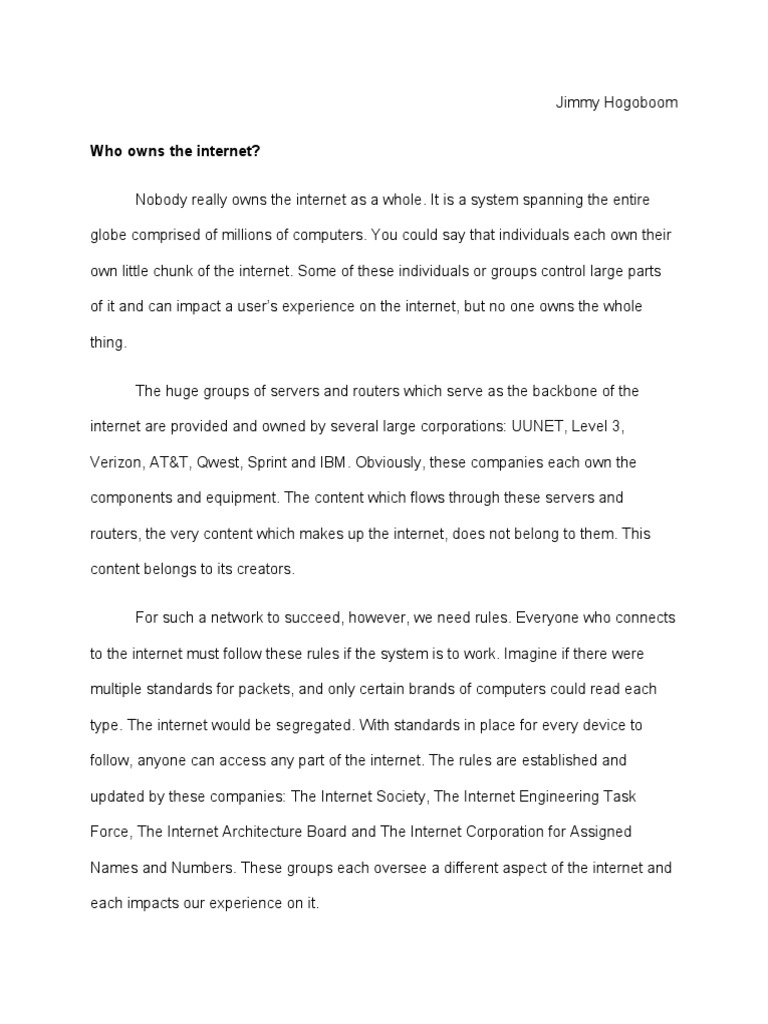 Jimmy Hogoboom

Who owns the internet?

Nobody really owns the internet as a whole. It is a system spanning the entire globe comprised of millions of computers. You could say that individuals each own their own little chunk of the internet. Some of these individuals or groups control large parts of it and can impact a user's experience on the internet, but no one owns the whole thing.

The huge groups of servers and routers which serve as the backbone of the internet are provided and owned by several large corporations: UUNET, Level 3, Verizon, AT&T, Qwest, Sprint and IBM. Obviously, these companies each own the components and equipment. The content which flows through these servers and routers, the very content which makes up the internet, does not belong to them. This content belongs to its creators.

For such a network to succeed, however, we need rules. Everyone who connects to the internet must follow these rules if the system is to work. Imagine if there were multiple standards for packets, and only certain brands of computers could read each type. The internet would be segregated. With standards in place for every device to follow, anyone can access any part of the internet. The rules are established and updated by these companies: The Internet Society, The Internet Engineering Task Force, The Internet Architecture Board and The Internet Corporation for Assigned Names and Numbers. These groups each oversee a different aspect of the internet and each impacts our experience on it.